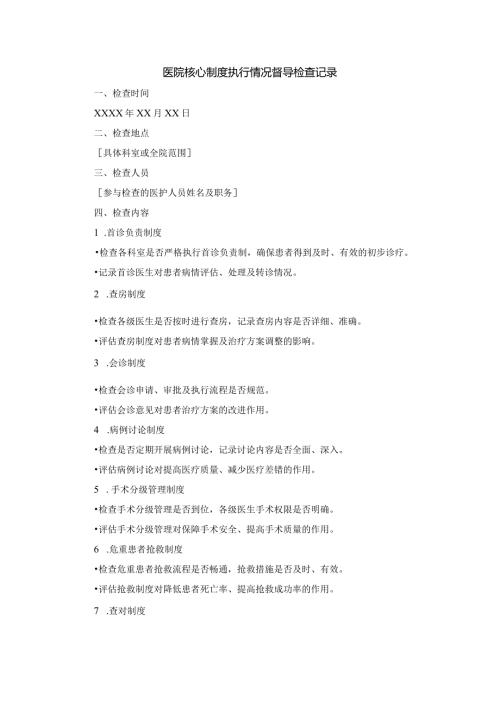 医院核心制度执行情况督导检查记录

一、检查时间

XXXX年XX月XX日

二、检查地点

［具体科室或全院范围］

三、检查人员

［参与检查的医护人员姓名及职务］

四、检查内容

1 .首诊负责制度

•检查各科室是否严格执行首诊负责制，确保患者得到及时、有效的初步诊疗。

•记录首诊医生对患者病情评估、处理及转诊情况。

2 .查房制度

•检查各级医生是否按时进行查房，记录查房内容是否详细、准确。

•评估查房制度对患者病情掌握及治疗方案调整的影响。

3 .会诊制度

•检查会诊申请、审批及执行流程是否规范。

•评估会诊意见对患者治疗方案的改进作用。

4 .病例讨论制度

•检查是否定期开展病例讨论，记录讨论内容是否全面、深入。

•评估病例讨论对提高医疗质量、减少医疗差错的作用。

5 .手术分级管理制度

•检查手术分级管理是否到位，各级医生手术权限是否明确。

•评估手术分级管理对保障手术安全、提高手术质量的作用。

6 .危重患者抢救制度

•检查危重患者抢救流程是否畅通，抢救措施是否及时、有效。

•评估抢救制度对降低患者死亡率、提高抢救成功率的作用。

7 .查对制度